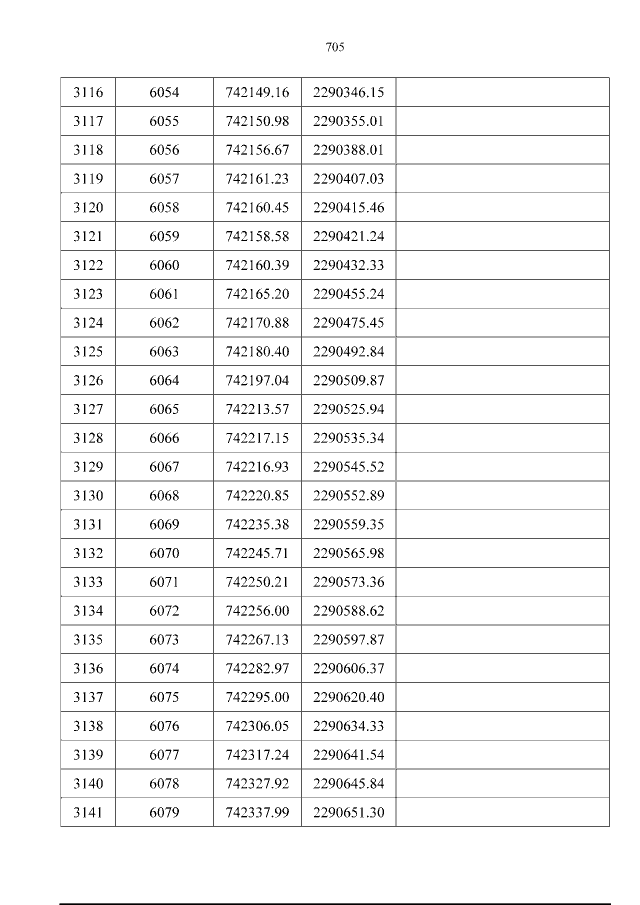 705

| 3116 | 6054 | 742149.16 | 2290346.15 | |
|---|---|---|---|---|
| 3117 | 6055 | 742150.98 | 2290355.01 | |
| 3118 | 6056 | 742156.67 | 2290388.01 | |
| 3119 | 6057 | 742161.23 | 2290407.03 | |
| 3120 | 6058 | 742160.45 | 2290415.46 | |
| 3121 | 6059 | 742158.58 | 2290421.24 | |
| 3122 | 6060 | 742160.39 | 2290432.33 | |
| 3123 | 6061 | 742165.20 | 2290455.24 | |
| 3124 | 6062 | 742170.88 | 2290475.45 | |
| 3125 | 6063 | 742180.40 | 2290492.84 | |
| 3126 | 6064 | 742197.04 | 2290509.87 | |
| 3127 | 6065 | 742213.57 | 2290525.94 | |
| 3128 | 6066 | 742217.15 | 2290535.34 | |
| 3129 | 6067 | 742216.93 | 2290545.52 | |
| 3130 | 6068 | 742220.85 | 2290552.89 | |
| 3131 | 6069 | 742235.38 | 2290559.35 | |
| 3132 | 6070 | 742245.71 | 2290565.98 | |
| 3133 | 6071 | 742250.21 | 2290573.36 | |
| 3134 | 6072 | 742256.00 | 2290588.62 | |
| 3135 | 6073 | 742267.13 | 2290597.87 | |
| 3136 | 6074 | 742282.97 | 2290606.37 | |
| 3137 | 6075 | 742295.00 | 2290620.40 | |
| 3138 | 6076 | 742306.05 | 2290634.33 | |
| 3139 | 6077 | 742317.24 | 2290641.54 | |
| 3140 | 6078 | 742327.92 | 2290645.84 | |
| 3141 | 6079 | 742337.99 | 2290651.30 | |